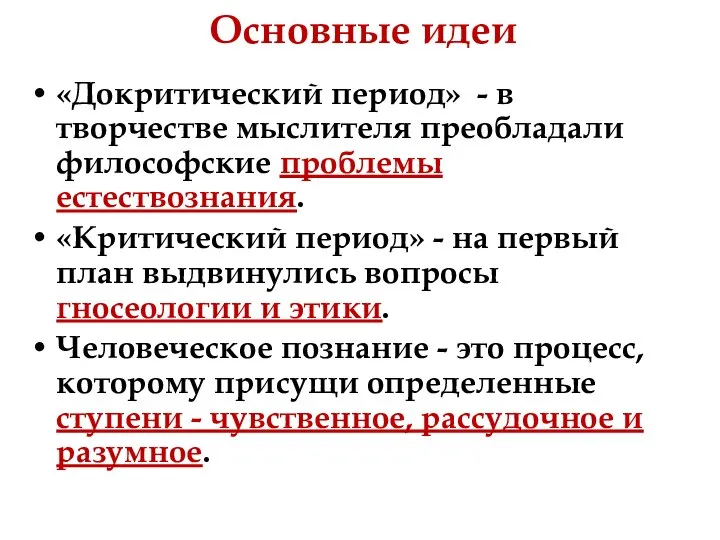 Основные идеи

• «Докритический период» - в творчестве мыслителя преобладали философские проблемы естествознания.

• «Критический период» - на первый план выдвинулись вопросы гносеологии и этики.

• Человеческое познание - это процесс, которому присущи определенные ступени - чувственное, рассудочное и разумное.